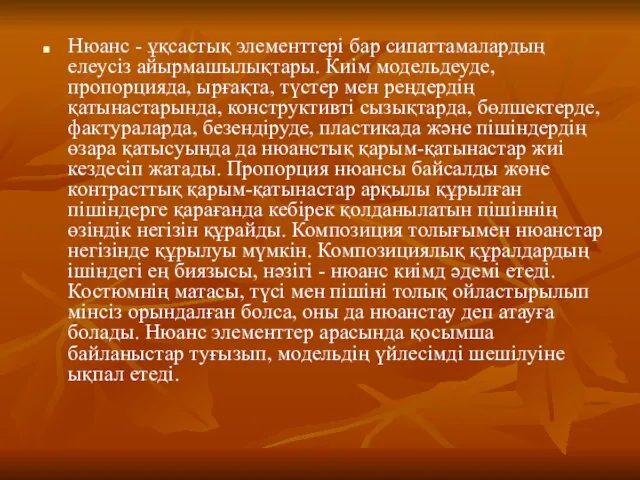 Нюанс - ұқсастық элементтері бар сипаттамалардың елеусіз айырмашылықтары. Киім модельдеуде, пропорцияда, ырғақта, түстер мен реңдердің қатынастарында, конструктивті сызықтарда, бөлшектерде, фактураларда, безендіруде, пластикада және пішіндердің өзара қатысуында да нюанстық қарым-қатынастар жиі кездесіп жатады. Пропорция нюансы байсалды және контрасттық қарым-қатынастар арқылы құрылған пішіндерге қарағанда кебірек қолданылатын пішіннің өзіндік негізін құрайды. Композиция толығымен нюанстар негізінде құрылуы мүмкін. Композициялық құралдардың ішіндегі ең биязысы, нәзігі - нюанс киімд әдемі етеді. Костюмнің матасы, түсі мен пішіні толық ойластырылып мінсіз орындалған болса, оны да нюанстау деп атауға болады. Нюанс элементтер арасында қосымша байланыстар туғызып, модельдің үйлесімді шешілуіне ықпал етеді.